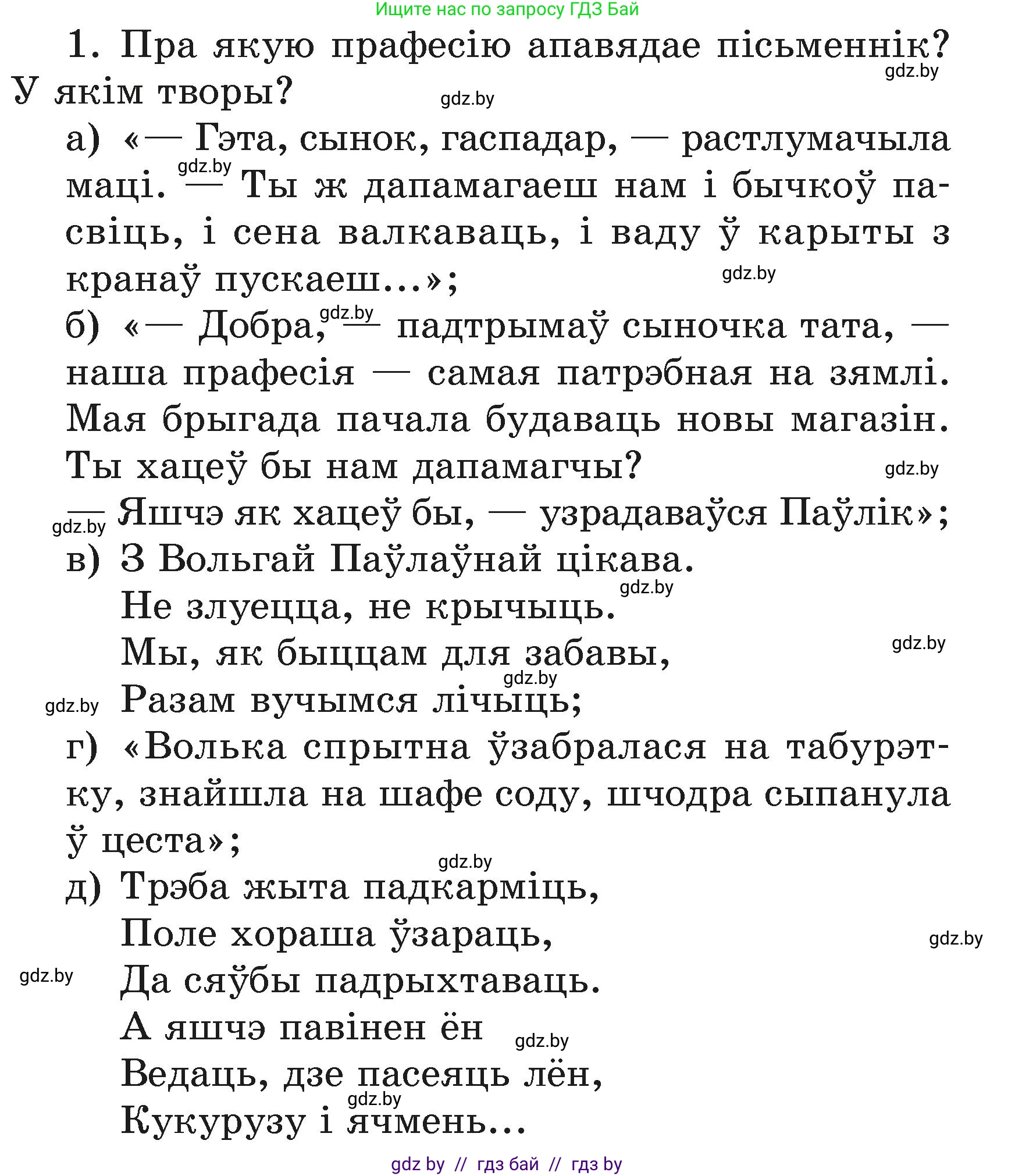 Ищите нас по запросу ГДЗ Бай

1. Пра якую прафесію апавядае пісьменнік? У якім творы?

gdz.by

gdz.by

а) «— Гэта, сынок, гаспадар, — растлумачыла маці. — Ты ж дапамагаеш нам і бычкоў пасвіць, і сена валкаваць, і ваду ў карыты з кранаў пускаеш...»;

gdz.by

gdz.by

б) «— Добра, — падтрымаў сыночка тата, — наша прафесія — самая патрэбная на зямлі. Мая брыгада пачала будаваць новы магазін. Ты хацеў бы нам дапамагчы?

gdz.by

gdz.by

— Яшчэ як хацеў бы, — узрадаваўся Паўлік»;

gdz.by

в) З Вольгай Паўлаўнай цікава.
Не злуецца, не крычыць.
Мы, як быццам для забавы,
Разам вучымся лічыць;

gdz.by

gdz.by

gdz.by

gdz.by

г) «Волька спрытна ўзабралася на табурэтку, знайшла на шафе соду, шчодра сыпанула ў цеста»;

gdz.by

д) Трэба жыта падкарміць,
Поле хораша ўзараць,
Да сяўбы падрыхтаваць.
А яшчэ павінен ён
Ведаць, дзе пасеяць лён,
Кукурузу і ячмень...

gdz.by

gdz.by

gdz.by

gdz.by

gdz by // гдз бай // гдз by